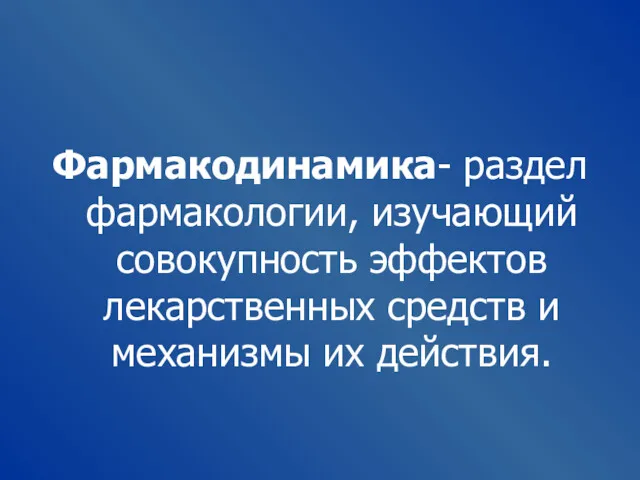 Фармакодинамика- раздел фармакологии, изучающий совокупность эффектов лекарственных средств и механизмы их действия.